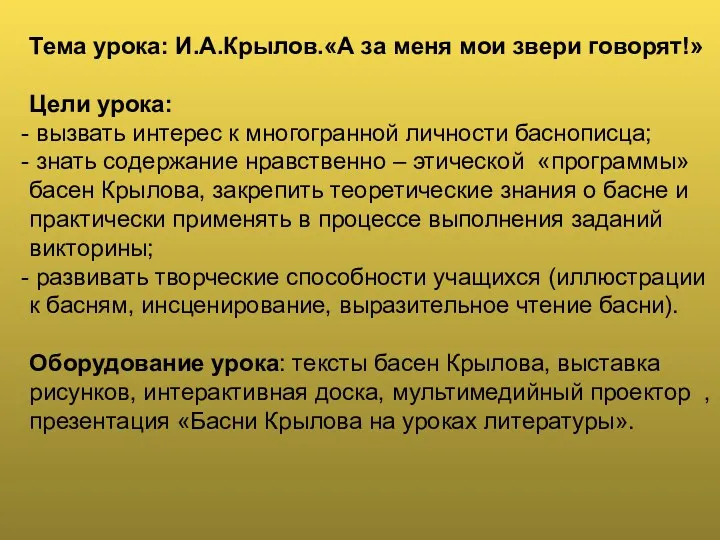 Тема урока: И.А.Крылов.«А за меня мои звери говорят!»

Цели урока:
- вызвать интерес к многогранной личности баснописца;
- знать содержание нравственно – этической «программы» басен Крылова, закрепить теоретические знания о басне и практически применять в процессе выполнения заданий викторины;
- развивать творческие способности учащихся (иллюстрации к басням, инсценирование, выразительное чтение басни).

Оборудование урока: тексты басен Крылова, выставка рисунков, интерактивная доска, мультимедийный проектор , презентация «Басни Крылова на уроках литературы».